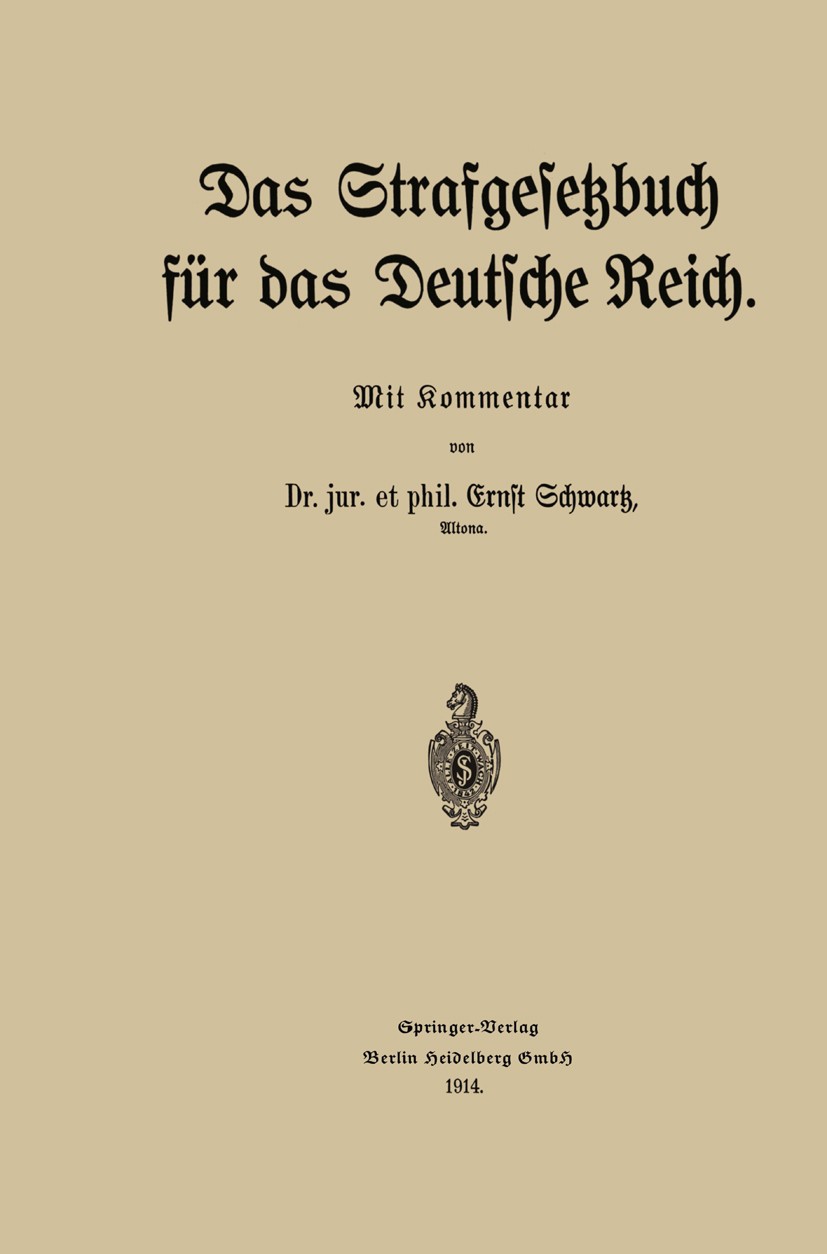 Das Strafgesetzbuch für das Deutsche Reich.

Mit Kommentar

von

Dr. jur. et phil. Ernst Schwartz, Altona.

Springer-Verlag
Berlin Heidelberg GmbH
1914.